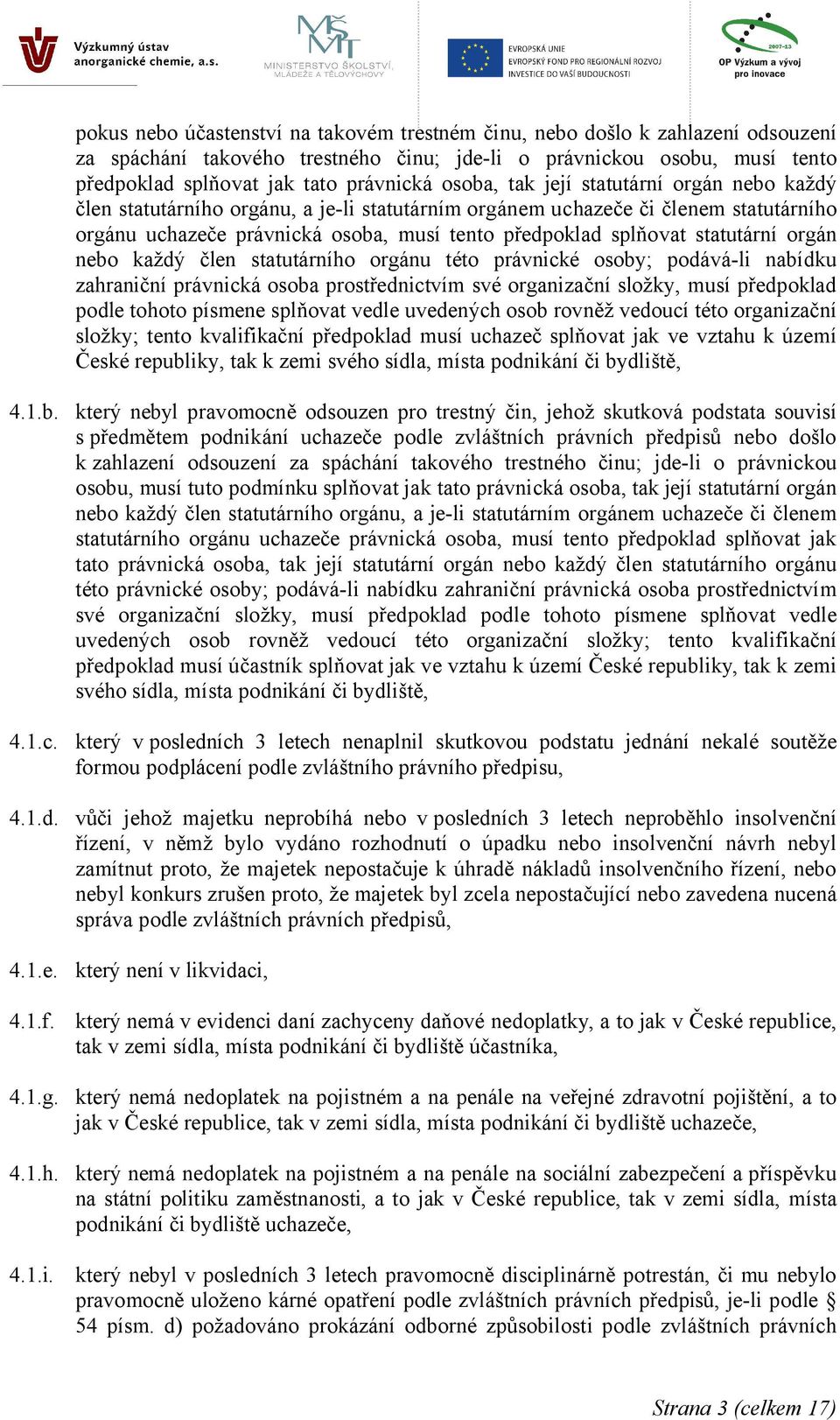 Výzkumný ústav anorganické chemie, a.s.

MŠMT MINISTERSTVO ŠKOLSTVÍ, MLÁDEŽE A TĚLOVÝCHOVY

EVROPSKÁ UNIE
EVROPSKÝ FOND PRO REGIONÁLNÍ ROZVOJ
INVESTICE DO VAŠÍ BUDOUCNOSTI

2007-13
OP Výzkum a vývoj pro inovace

pokus nebo účastenství na takovém trestném činu, nebo došlo k zahlazení odsouzení za spáchání takového trestného činu; jde-li o právnickou osobu, musí tento předpoklad splňovat jak tato právnická osoba, tak její statutární orgán nebo každý člen statutárního orgánu, a je-li statutárním orgánem uchazeče či členem statutárního orgánu uchazeče právnická osoba, musí tento předpoklad splňovat statutární orgán nebo každý člen statutárního orgánu této právnické osoby; podává-li nabídku zahraniční právnická osoba prostřednictvím své organizační složky, musí předpoklad podle tohoto písmene splňovat vedle uvedených osob rovněž vedoucí této organizační složky; tento kvalifikační předpoklad musí uchazeč splňovat jak ve vztahu k území České republiky, tak k zemi svého sídla, místa podnikání či bydliště,

4.1.b. který nebyl pravomocně odsouzen pro trestný čin, jehož skutková podstata souvisí s předmětem podnikání uchazeče podle zvláštních právních předpisů nebo došlo k zahlazení odsouzení za spáchání takového trestného činu; jde-li o právnickou osobu, musí tuto podmínku splňovat jak tato právnická osoba, tak její statutární orgán nebo každý člen statutárního orgánu, a je-li statutárním orgánem uchazeče či členem statutárního orgánu uchazeče právnická osoba, musí tento předpoklad splňovat jak tato právnická osoba, tak její statutární orgán nebo každý člen statutárního orgánu této právnické osoby; podává-li nabídku zahraniční právnická osoba prostřednictvím své organizační složky, musí předpoklad podle tohoto písmene splňovat vedle uvedených osob rovněž vedoucí této organizační složky; tento kvalifikační předpoklad musí účastník splňovat jak ve vztahu k území České republiky, tak k zemi svého sídla, místa podnikání či bydliště,

4.1.c. který v posledních 3 letech nenaplnil skutkovou podstatu jednání nekalé soutěže formou podplácení podle zvláštního právního předpisu,

4.1.d. vůči jehož majetku neprobíhá nebo v posledních 3 letech neproběhlo insolvenční řízení, v němž bylo vydáno rozhodnutí o úpadku nebo insolvenční návrh nebyl zamítnut proto, že majetek nepostačuje k úhradě nákladů insolvenčního řízení, nebo nebyl konkurs zrušen proto, že majetek byl zcela nepostačující nebo zavedena nucená správa podle zvláštních právních předpisů,

4.1.e. který není v likvidaci,

4.1.f. který nemá v evidenci daní zachyceny daňové nedoplatky, a to jak v České republice, tak v zemi sídla, místa podnikání či bydliště účastníka,

4.1.g. který nemá nedoplatek na pojistném a na penále na veřejné zdravotní pojištění, a to jak v České republice, tak v zemi sídla, místa podnikání či bydliště uchazeče,

4.1.h. který nemá nedoplatek na pojistném a na penále na sociální zabezpečení a příspěvku na státní politiku zaměstnanosti, a to jak v České republice, tak v zemi sídla, místa podnikání či bydliště uchazeče,

4.1.i. který nebyl v posledních 3 letech pravomocně disciplinárně potrestán, či mu nebylo pravomocně uloženo kárné opatření podle zvláštních právních předpisů, je-li podle § 54 písm. d) požadováno prokázání odborné způsobilosti podle zvláštních právních

Strana 3 (celkem 17)